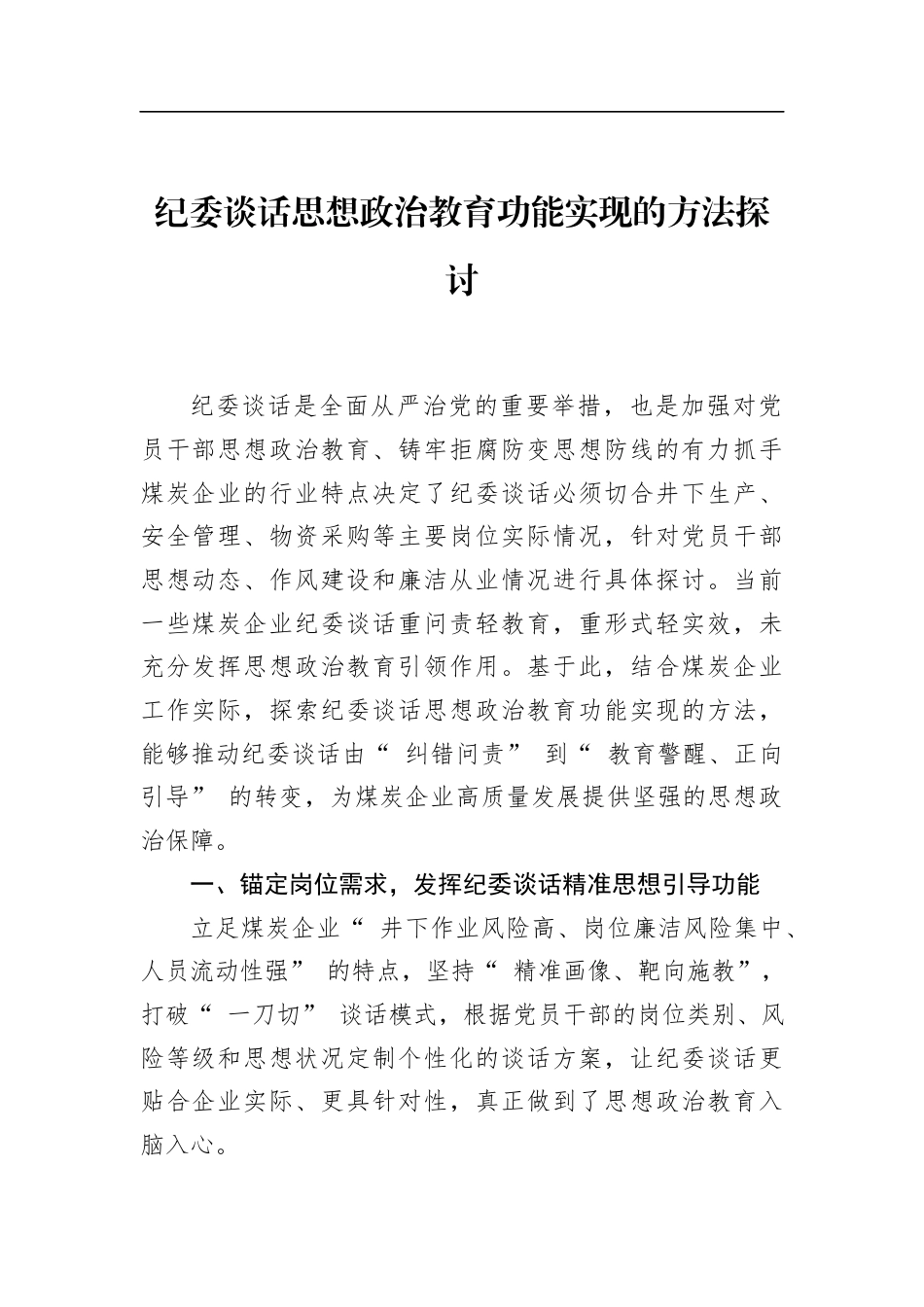 纪委谈话思想政治教育功能实现的方法探讨

纪委谈话是全面从严治党的重要举措，也是加强对党员干部思想政治教育、铸牢拒腐防变思想防线的有力抓手煤炭企业的行业特点决定了纪委谈话必须切合井下生产、安全管理、物资采购等主要岗位实际情况，针对党员干部思想动态、作风建设和廉洁从业情况进行具体探讨。当前一些煤炭企业纪委谈话重问责轻教育，重形式轻实效，未充分发挥思想政治教育引领作用。基于此，结合煤炭企业工作实际，探索纪委谈话思想政治教育功能实现的方法，能够推动纪委谈话由“纠错问责”到“教育警醒、正向引导”的转变，为煤炭企业高质量发展提供坚强的思想政治保障。

一、锚定岗位需求，发挥纪委谈话精准思想引导功能

立足煤炭企业“井下作业风险高、岗位廉洁风险集中、人员流动性强”的特点，坚持“精准画像、靶向施教”，打破“一刀切”谈话模式，根据党员干部的岗位类别、风险等级和思想状况定制个性化的谈话方案，让纪委谈话更贴合企业实际、更具针对性，真正做到了思想政治教育入脑入心。